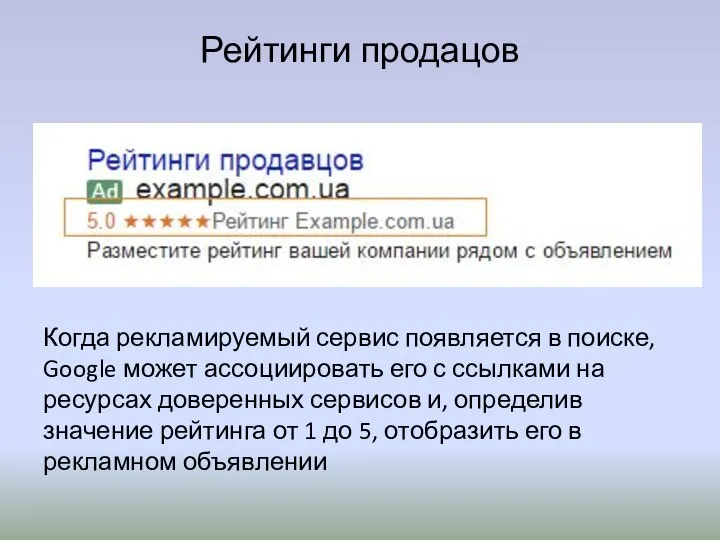 Рейтинги продацов

Рейтинги продавцов
Ad example.com.ua
5.0 ★★★★★ Рейтинг Example.com.ua
Разместите рейтинг вашей компании рядом с объявлением

Когда рекламируемый сервис появляется в поиске, Google может ассоциировать его с ссылками на ресурсах доверенных сервисов и, определив значение рейтинга от 1 до 5, отобразить его в рекламном объявлении